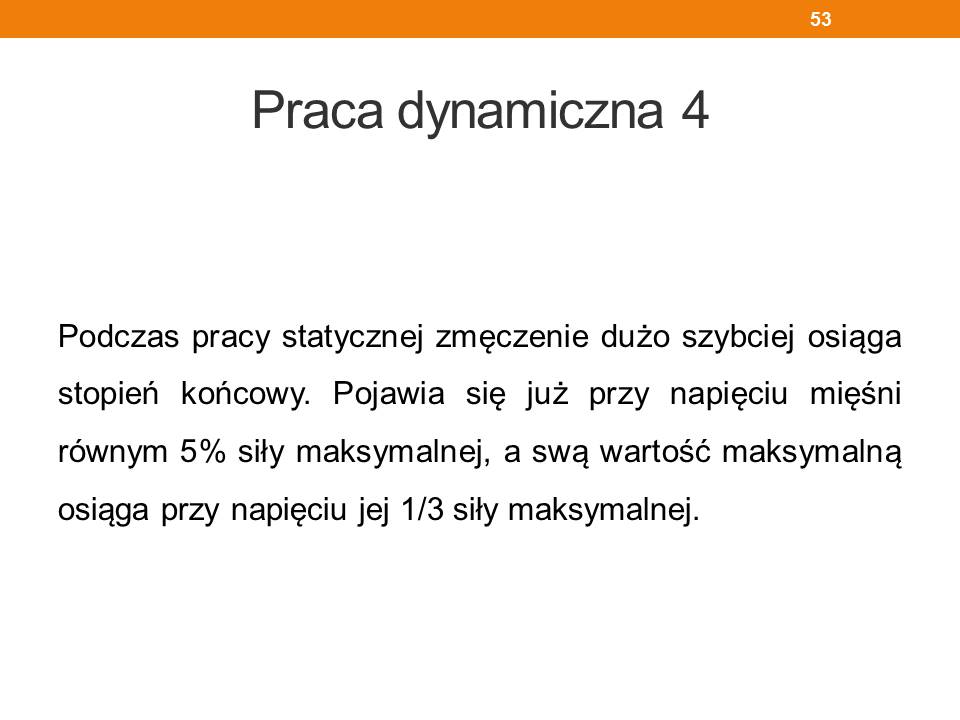 53

Praca dynamiczna 4

Podczas pracy statycznej zmęczenie dużo szybciej osiąga stopień końcowy. Pojawia się już przy napięciu mięśni równym 5% siły maksymalnej, a swą wartość maksymalną osiąga przy napięciu jej 1/3 siły maksymalnej.